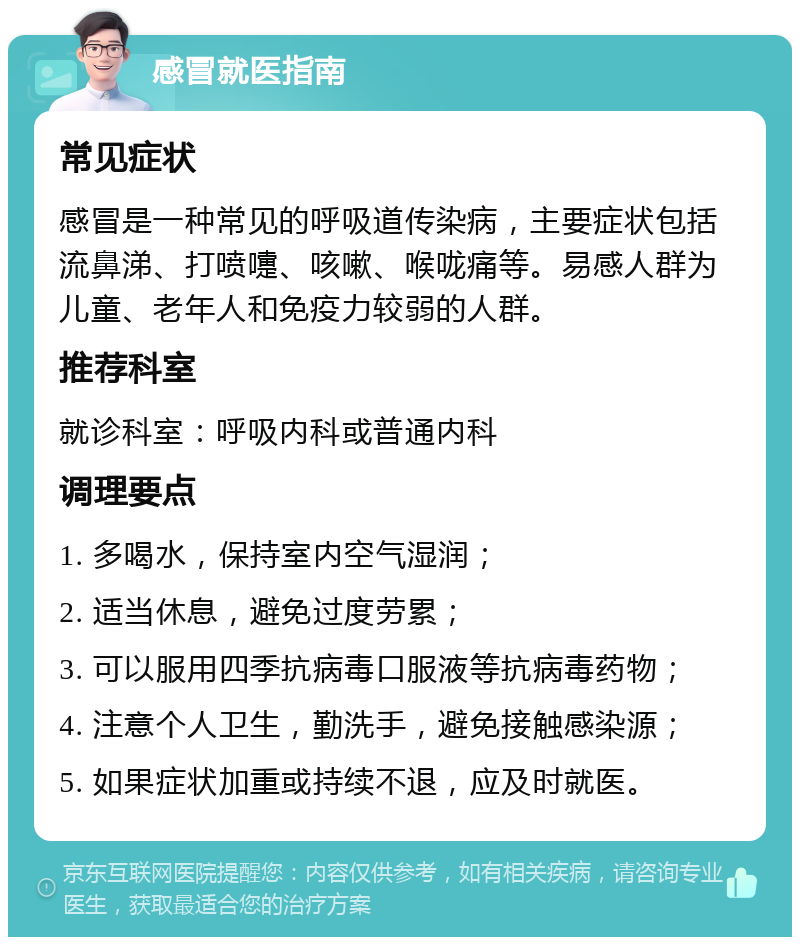 感冒就医指南

常见症状

感冒是一种常见的呼吸道传染病，主要症状包括流鼻涕、打喷嚏、咳嗽、喉咙痛等。易感人群为儿童、老年人和免疫力较弱的人群。

推荐科室

就诊科室：呼吸内科或普通内科

调理要点

1. 多喝水，保持室内空气湿润；

2. 适当休息，避免过度劳累；

3. 可以服用四季抗病毒口服液等抗病毒药物；

4. 注意个人卫生，勤洗手，避免接触感染源；

5. 如果症状加重或持续不退，应及时就医。

京东互联网医院提醒您：内容仅供参考，如有相关疾病，请咨询专业医生，获取最适合您的治疗方案